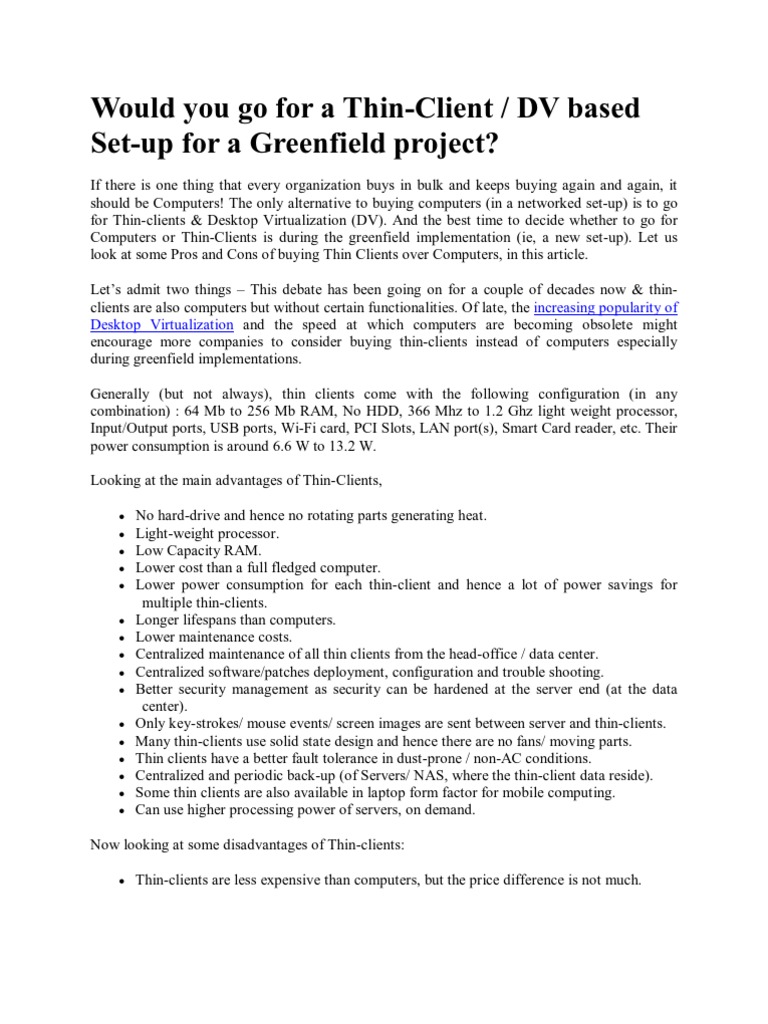 Would you go for a Thin-Client / DV based Set-up for a Greenfield project?

If there is one thing that every organization buys in bulk and keeps buying again and again, it should be Computers! The only alternative to buying computers (in a networked set-up) is to go for Thin-clients & Desktop Virtualization (DV). And the best time to decide whether to go for Computers or Thin-Clients is during the greenfield implementation (ie, a new set-up). Let us look at some Pros and Cons of buying Thin Clients over Computers, in this article.

Let's admit two things – This debate has been going on for a couple of decades now & thin-clients are also computers but without certain functionalities. Of late, the increasing popularity of Desktop Virtualization and the speed at which computers are becoming obsolete might encourage more companies to consider buying thin-clients instead of computers especially during greenfield implementations.

Generally (but not always), thin clients come with the following configuration (in any combination) : 64 Mb to 256 Mb RAM, No HDD, 366 Mhz to 1.2 Ghz light weight processor, Input/Output ports, USB ports, Wi-Fi card, PCI Slots, LAN port(s), Smart Card reader, etc. Their power consumption is around 6.6 W to 13.2 W.

Looking at the main advantages of Thin-Clients,

• No hard-drive and hence no rotating parts generating heat.
• Light-weight processor.
• Low Capacity RAM.
• Lower cost than a full fledged computer.
• Lower power consumption for each thin-client and hence a lot of power savings for multiple thin-clients.
• Longer lifespans than computers.
• Lower maintenance costs.
• Centralized maintenance of all thin clients from the head-office / data center.
• Centralized software/patches deployment, configuration and trouble shooting.
• Better security management as security can be hardened at the server end (at the data center).
• Only key-strokes/ mouse events/ screen images are sent between server and thin-clients.
• Many thin-clients use solid state design and hence there are no fans/ moving parts.
• Thin clients have a better fault tolerance in dust-prone / non-AC conditions.
• Centralized and periodic back-up (of Servers/ NAS, where the thin-client data reside).
• Some thin clients are also available in laptop form factor for mobile computing.
• Can use higher processing power of servers, on demand.

Now looking at some disadvantages of Thin-clients:

• Thin-clients are less expensive than computers, but the price difference is not much.